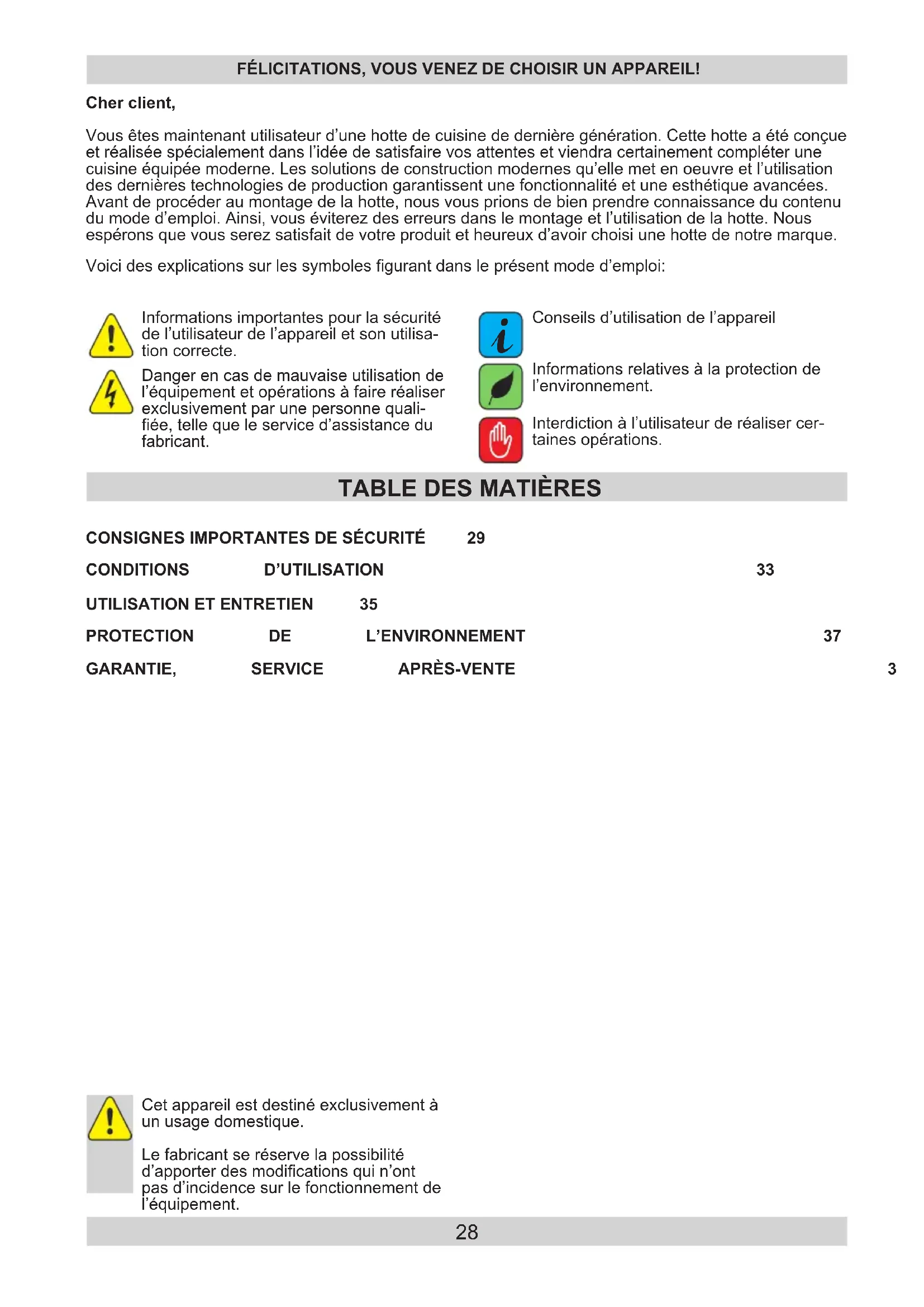 FÉLICITATIONS, VOUS VENEZ DE CHOISIR UN APPAREIL!

Cher client,

Vous êtes maintenant utilisateur d'une hotte de cuisine de dernière génération. Cette hotte a été conçue et réalisée spécialement dans l'idée de satisfaire vos attentes et viendra certainement compléter une cuisine équipée moderne. Les solutions de construction modernes qu'elle met en oeuvre et l'utilisation des dernières technologies de production garantissent une fonctionnalité et une esthétique avancées. Avant de procéder au montage de la hotte, nous vous prions de bien prendre connaissance du contenu du mode d'emploi. Ainsi, vous éviterez des erreurs dans le montage et l'utilisation de la hotte. Nous espérons que vous serez satisfait de votre produit et heureux d'avoir choisi une hotte de notre marque.

Voici des explications sur les symboles figurant dans le présent mode d'emploi:

Informations importantes pour la sécurité de l'utilisateur de l'appareil et son utilisation correcte.

Danger en cas de mauvaise utilisation de l'équipement et opérations à faire réaliser exclusivement par une personne qualifiée, telle que le service d'assistance du fabricant.

Conseils d'utilisation de l'appareil

Informations relatives à la protection de l'environnement.

Interdiction à l'utilisateur de réaliser certaines opérations.

TABLE DES MATIÈRES

CONSIGNES IMPORTANTES DE SÉCURITÉ 29

CONDITIONS D'UTILISATION 33

UTILISATION ET ENTRETIEN 35

PROTECTION DE L'ENVIRONNEMENT 37

GARANTIE, SERVICE APRÈS-VENTE 3

Cet appareil est destiné exclusivement à un usage domestique.

Le fabricant se réserve la possibilité d'apporter des modifications qui n'ont pas d'incidence sur le fonctionnement de l'équipement.

28